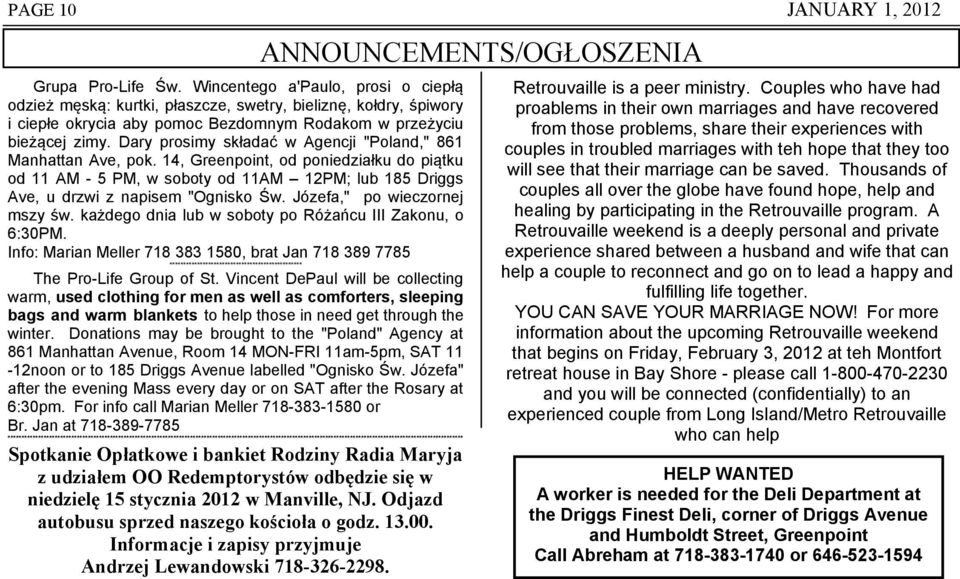 PAGE 10 JANUARY 1, 2012

ANNOUNCEMENTS/OGŁOSZENIA

Grupa Pro-Life Św. Wincentego a'Paulo, prosi o ciepłą odzież męską: kurtki, płaszcze, swetry, bieliznę, kołdry, śpiwory i ciepłe okrycia aby pomoc Bezdomnym Rodakom w przeżyciu bieżącej zimy. Dary prosimy składać w Agencji "Poland," 861 Manhattan Ave, pok. 14, Greenpoint, od poniedziałku do piątku od 11 AM - 5 PM, w soboty od 11AM – 12PM; lub 185 Driggs Ave, u drzwi z napisem "Ognisko Św. Józefa," po wieczornej mszy św. każdego dnia lub w soboty po Różańcu III Zakonu, o 6:30PM.
Info: Marian Meller 718 383 1580, brat Jan 718 389 7785

The Pro-Life Group of St. Vincent DePaul will be collecting warm, used clothing for men as well as comforters, sleeping bags and warm blankets to help those in need get through the winter. Donations may be brought to the "Poland" Agency at 861 Manhattan Avenue, Room 14 MON-FRI 11am-5pm, SAT 11 -12noon or to 185 Driggs Avenue labelled "Ognisko Św. Józefa" after the evening Mass every day or on SAT after the Rosary at 6:30pm. For info call Marian Meller 718-383-1580 or Br. Jan at 718-389-7785

Spotkanie Opłatkowe i bankiet Rodziny Radia Maryja z udziałem OO Redemptorystów odbędzie się w niedzielę 15 stycznia 2012 w Manville, NJ. Odjazd autobusu sprzed naszego kościoła o godz. 13.00. Informacje i zapisy przyjmuje Andrzej Lewandowski 718-326-2298.

Retrouvaille is a peer ministry. Couples who have had proablems in their own marriages and have recovered from those problems, share their experiences with couples in troubled marriages with teh hope that they too will see that their marriage can be saved. Thousands of couples all over the globe have found hope, help and healing by participating in the Retrouvaille program. A Retrouvaille weekend is a deeply personal and private experience shared between a husband and wife that can help a couple to reconnect and go on to lead a happy and fulfilling life together.
YOU CAN SAVE YOUR MARRIAGE NOW! For more information about the upcoming Retrouvaille weekend that begins on Friday, February 3, 2012 at teh Montfort retreat house in Bay Shore - please call 1-800-470-2230 and you will be connected (confidentially) to an experienced couple from Long Island/Metro Retrouvaille who can help

HELP WANTED
A worker is needed for the Deli Department at the Driggs Finest Deli, corner of Driggs Avenue and Humboldt Street, Greenpoint
Call Abreham at 718-383-1740 or 646-523-1594